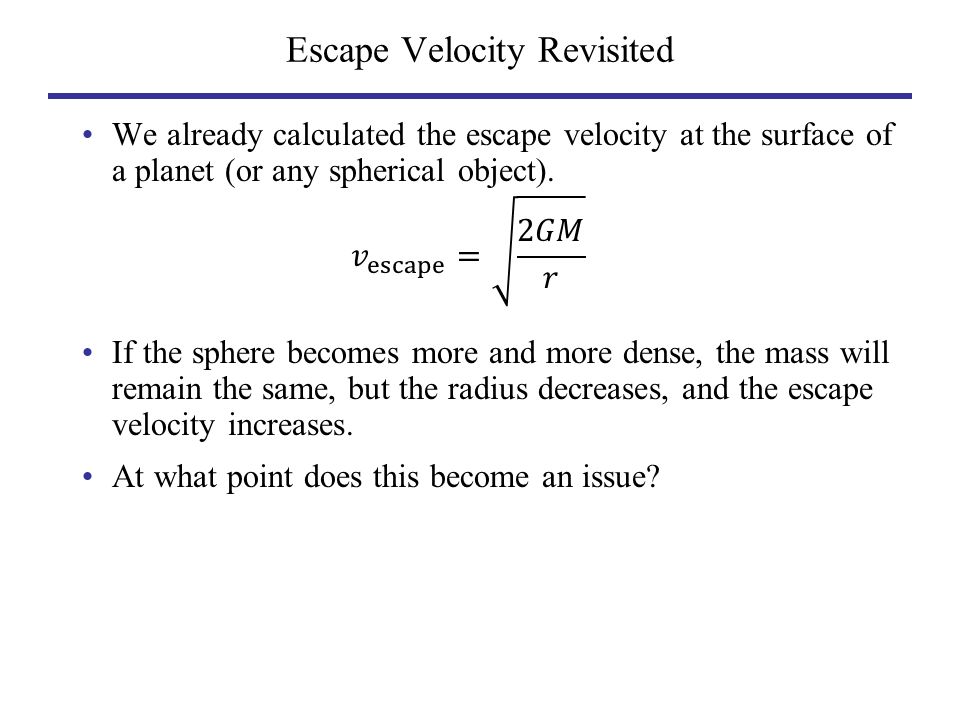 Escape Velocity Revisited

• We already calculated the escape velocity at the surface of a planet (or any spherical object).

$v_{\text{escape}} = \sqrt{\frac{2GM}{r}}$

• If the sphere becomes more and more dense, the mass will remain the same, but the radius decreases, and the escape velocity increases.

• At what point does this become an issue?